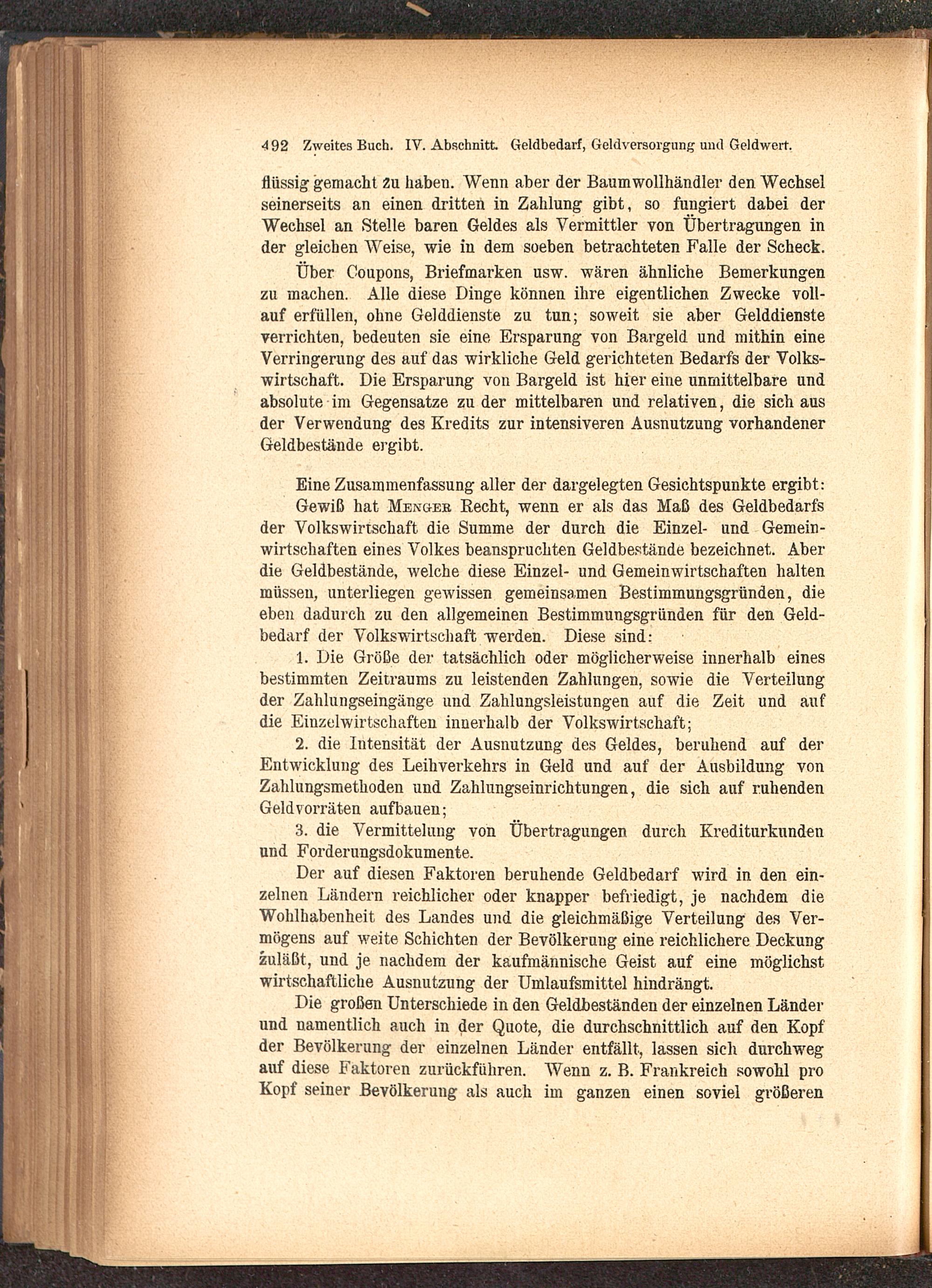 492 Zweites Buch. IV. Abschnitt. Geldbedarf, Geldversorgung und Geldwert.

flüssig gemacht zu haben. Wenn aber der Baumwollhändler den Wechsel seinerseits an einen dritten in Zahlung gibt, so fungiert dabei der Wechsel an Stelle baren Geldes als Vermittler von Übertragungen in der gleichen Weise, wie in dem soeben betrachteten Falle der Scheck.

Über Coupons, Briefmarken usw. wären ähnliche Bemerkungen zu machen. Alle diese Dinge können ihre eigentlichen Zwecke vollauf erfüllen, ohne Gelddienste zu tun; soweit sie aber Gelddienste verrichten, bedeuten sie eine Ersparung von Bargeld und mithin eine Verringerung des auf das wirkliche Geld gerichteten Bedarfs der Volkswirtschaft. Die Ersparung von Bargeld ist hier eine unmittelbare und absolute im Gegensatze zu der mittelbaren und relativen, die sich aus der Verwendung des Kredits zur intensiveren Ausnutzung vorhandener Geldbestände ergibt.

Eine Zusammenfassung aller der dargelegten Gesichtspunkte ergibt:

Gewiß hat Menger Recht, wenn er als das Maß des Geldbedarfs der Volkswirtschaft die Summe der durch die Einzel- und Gemeinwirtschaften eines Volkes beanspruchten Geldbestände bezeichnet. Aber die Geldbestände, welche diese Einzel- und Gemeinwirtschaften halten müssen, unterliegen gewissen gemeinsamen Bestimmungsgründen, die eben dadurch zu den allgemeinen Bestimmungsgründen für den Geldbedarf der Volkswirtschaft werden. Diese sind:

1. Die Größe der tatsächlich oder möglicherweise innerhalb eines bestimmten Zeitraums zu leistenden Zahlungen, sowie die Verteilung der Zahlungseingänge und Zahlungsleistungen auf die Zeit und auf die Einzelwirtschaften innerhalb der Volkswirtschaft;

2. die Intensität der Ausnutzung des Geldes, beruhend auf der Entwicklung des Leihverkehrs in Geld und auf der Ausbildung von Zahlungsmethoden und Zahlungseinrichtungen, die sich auf ruhenden Geldvorräten aufbauen;

3. die Vermittelung von Übertragungen durch Krediturkunden und Forderungsdokumente.

Der auf diesen Faktoren beruhende Geldbedarf wird in den einzelnen Ländern reichlicher oder knapper befriedigt, je nachdem die Wohlhabenheit des Landes und die gleichmäßige Verteilung des Vermögens auf weite Schichten der Bevölkerung eine reichlichere Deckung zuläßt, und je nachdem der kaufmännische Geist auf eine möglichst wirtschaftliche Ausnutzung der Umlaufsmittel hindrängt.

Die großen Unterschiede in den Geldbeständen der einzelnen Länder und namentlich auch in der Quote, die durchschnittlich auf den Kopf der Bevölkerung der einzelnen Länder entfällt, lassen sich durchweg auf diese Faktoren zurückführen. Wenn z. B. Frankreich sowohl pro Kopf seiner Bevölkerung als auch im ganzen einen soviel größeren